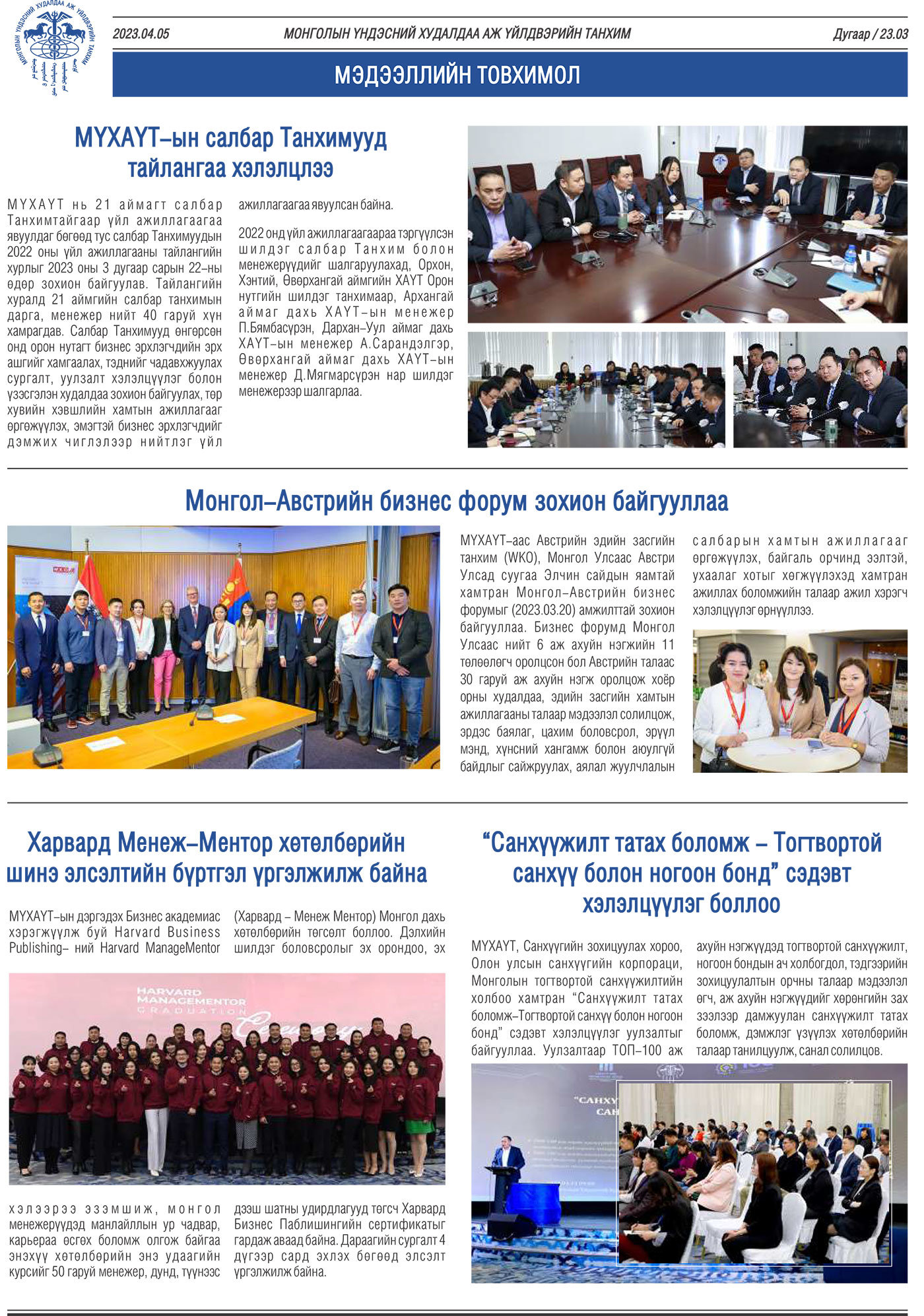 МОНГОЛЫН ҮНДЭСНИЙ ХУДАЛДАА АЖ ҮЙЛДВЭРИЙН ТАНХИМ

2023.04.05 МОНГОЛЫН ҮНДЭСНИЙ ХУДАЛДАА АЖ ҮЙЛДВЭРИЙН ТАНХИМ Дугаар / 23.03

МЭДЭЭЛЛИЙН ТОВХИМОЛ

МҮХАҮТ-ын салбар Танхимууд тайлангаа хэлэлцлээ

МҮХАҮТ нь 21 аймагт салбар Танхимтайгаар үйл ажиллагаагаа явуулдаг бөгөөд тус салбар Танхимуудын 2022 оны үйл ажиллагааны тайлангийн хурлыг 2023 оны 3 дугаар сарын 22-ны өдөр зохион байгуулав. Тайлангийн хуралд 21 аймгийн салбар танхимын дарга, менежер нийт 40 гаруй хүн хамрагдав. Салбар Танхимууд өнгөрсөн онд орон нутагт бизнес эрхлэгчдийн эрх ашгийг хамгаалах, тэднийг чадавхжуулах сургалт, уулзалт хэлэлцүүлэг болон үзэсгэлэн худалдаа зохион байгуулах, төр хувийн хэвшлийн хамтын ажиллагааг өргөжүүлэх, эмэгтэй бизнес эрхлэгчдийг дэмжих чиглэлээр нийтлэг үйл ажиллагаагаа явуулсан байна.

2022 онд үйл ажиллагаагаараа тэргүүлсэн шилдэг салбар Танхим болон менежерүүдийг шалгаруулахад, Орхон, Хэнтий, Өвөрхангай аймгийн ХАҮТ Орон нутгийн шилдэг танхимаар, Архангай аймаг дахь ХАҮТ-ын менежер П.Бямбасүрэн, Дархан-Уул аймаг дахь ХАҮТ-ын менежер А.Сарандэлгэр, Өвөрхангай аймаг дахь ХАҮТ-ын менежер Д.Мягмарсүрэн нар шилдэг менежерээр шалгарлаа.

Монгол-Австрийн бизнес форум зохион байгууллаа

МҮХАҮТ-аас Австрийн эдийн засгийн танхим (WKO), Монгол Улсаас Австри Улсад суугаа Элчин сайдын яамтай хамтран Монгол-Австрийн бизнес форумыг (2023.03.20) амжилттай зохион байгууллаа. Бизнес форумд Монгол Улсаас нийт 6 аж ахуйн нэгжийн 11 төлөөлөгч оролцсон бол Австрийн талаас 30 гаруй аж ахуйн нэгж оролцож хоёр орны худалдаа, эдийн засгийн хамтын ажиллагааны талаар мэдээлэл солилцож, эрдэс баялаг, цахим боловсрол, эрүүл мэнд, хүнсний хангамж болон аюулгүй байдлыг сайжруулах, аялал жуулчлалын салбарын хамтын ажиллагааг өргөжүүлэх, байгаль орчинд ээлтэй, ухаалаг хотыг хөгжүүлэхэд хамтран ажиллах боломжийн талаар ажил хэрэгч хэлэлцүүлэг өрнүүллээ.

Харвард Менеж-Ментор хөтөлбөрийн шинэ элсэлтийн бүртгэл үргэлжилж байна

МҮХАҮТ-ын дэргэдэх Бизнес академиас хэрэгжүүлж буй Harvard Business Publishing- ний Harvard ManageMentor (Харвард - Менеж Ментор) Монгол дахь хөтөлбөрийн төгсөлт боллоо. Дэлхийн шилдэг боловсролыг эх орондоо, эх хэлээрээ эзэмшиж, монгол менежерүүдэд манлайллын ур чадвар, карьераа өсгөх боломж олгож байгаа энэхүү хөтөлбөрийн энэ удаагийн курсийг 50 гаруй менежер, дунд, түүнээс дээш шатны удирдлагууд төгсч Харвард Бизнес Паблишингийн сертификатыг гардаж аваад байна. Дараагийн сургалт 4 дүгээр сард эхлэх бөгөөд элсэлт үргэлжилж байна.

HARVARD MANAGEMENTOR GRADUATION

“Санхүүжилт татах боломж – Тогтвортой санхүү болон ногоон бонд” сэдэвт хэлэлцүүлэг боллоо

МҮХАҮТ, Санхүүгийн зохицуулах хороо, Олон улсын санхүүгийн корпораци, Монголын тогтвортой санхүүжилтийн холбоо хамтран “Санхүүжилт татах боломж-Тогтвортой санхүү болон ногоон бонд” сэдэвт хэлэлцүүлэг уулзалтыг байгууллаа. Уулзалтаар ТОП-100 аж ахуйн нэгжүүдэд тогтвортой санхүүжилт, ногоон бондын ач холбогдол, тэдгээрийн зохицуулалтын орчны талаар мэдээлэл өгч, аж ахуйн нэгжүүдийг хөрөнгийн зах зээлээр дамжуулан санхүүжилт татах боломж, дэмжлэг үзүүлэх хөтөлбөрийн талаар танилцуулж, санал солилцов.